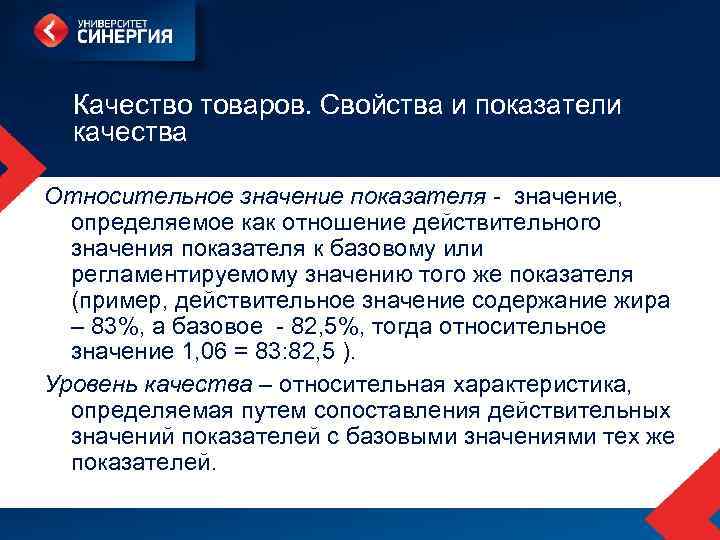 УНИВЕРСИТЕТ
СИНЕРГИЯ

Качество товаров. Свойства и показатели качества

Относительное значение показателя - значение, определяемое как отношение действительного значения показателя к базовому или регламентируемому значению того же показателя (пример, действительное значение содержание жира – 83%, а базовое - 82,5%, тогда относительное значение 1,06 = 83:82,5 ).

Уровень качества – относительная характеристика, определяемая путем сопоставления действительных значений показателей с базовыми значениями тех же показателей.